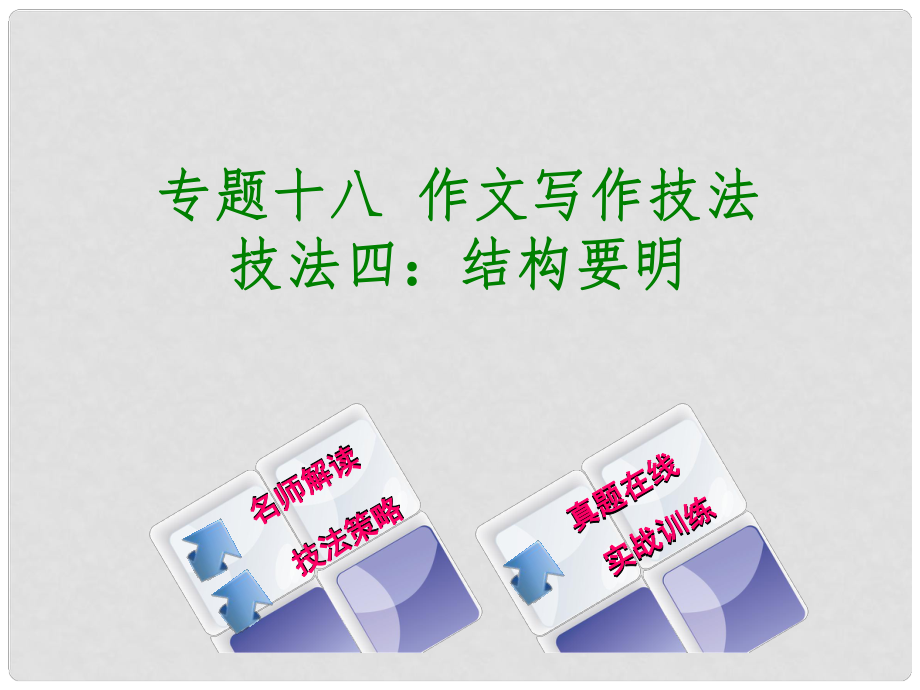 专题十八 作文写作技法
技法四：结构要明

名师解读
技法策略

真题在线
实战训练